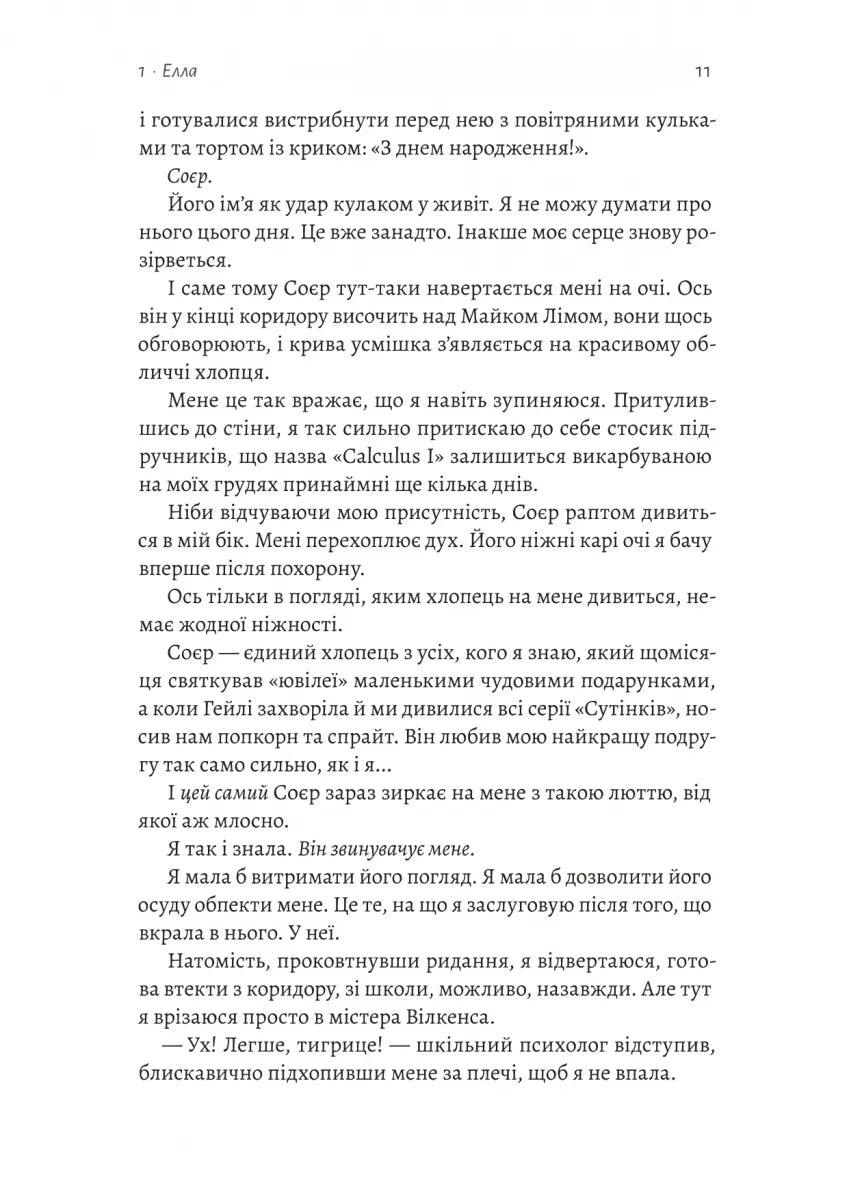 1 · Елла

11

і готувалися вистрибнути перед нею з повітряними кульками та тортом із криком: «З днем народження!».

Соєр.

Його ім'я як удар кулаком у живіт. Я не можу думати про нього цього дня. Це вже занадто. Інакше моє серце знову розірветься.

І саме тому Соєр тут-таки навертається мені на очі. Ось він у кінці коридору височить над Майком Лімом, вони щось обговорюють, і крива усмішка з'являється на красивому обличчі хлопця.

Мене це так вражає, що я навіть зупиняюся. Притулившись до стіни, я так сильно притискаю до себе стосик підручників, що назва «Calculus I» залишиться викарбуваною на моїх грудях принаймні ще кілька днів.

Ніби відчуваючи мою присутність, Соєр раптом дивиться в мій бік. Мені перехоплює дух. Його ніжні карі очі я бачу вперше після похорону.

Ось тільки в погляді, яким хлопець на мене дивиться, немає жодної ніжності.

Соєр — єдиний хлопець з усіх, кого я знаю, який щомісяця святкував «ювілеї» маленькими чудовими подарунками, а коли Гейлі захворіла й ми дивилися всі серії «Сутінків», носив нам попкорн та спрайт. Він любив мою найкращу подругу так само сильно, як і я...

І цей самий Соєр зараз зиркає на мене з такою люттю, від якої аж млосно.

Я так і знала. Він звинувачує мене.

Я мала б витримати його погляд. Я мала б дозволити його осуду обпекти мене. Це те, на що я заслуговую після того, що вкрала в нього. У неї.

Натомість, проковтнувши ридання, я відвертаюся, готова втекти з коридору, зі школи, можливо, назавжди. Але тут я врізаюся просто в містера Вілкенса.

— Ух! Легше, тигрице! — шкільний психолог відступив, блискавично підхопивши мене за плечі, щоб я не впала.